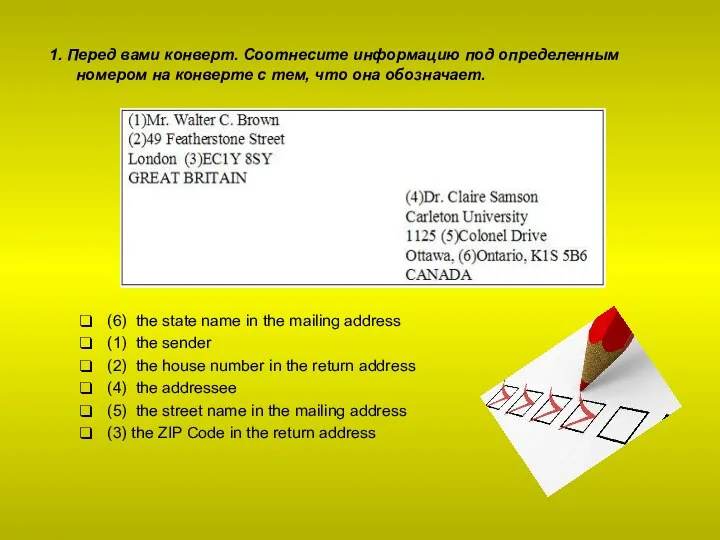 1. Перед вами конверт. Соотнесите информацию под определенным номером на конверте с тем, что она обозначает.

(1)Mr. Walter C. Brown
(2)49 Featherstone Street
London (3)EC1Y 8SY
GREAT BRITAIN

(4)Dr. Claire Samson
Carleton University
1125 (5)Colonel Drive
Ottawa, (6)Ontario, K1S 5B6
CANADA

❑ (6) the state name in the mailing address
❑ (1) the sender
❑ (2) the house number in the return address
❑ (4) the addressee
❑ (5) the street name in the mailing address
❑ (3) the ZIP Code in the return address